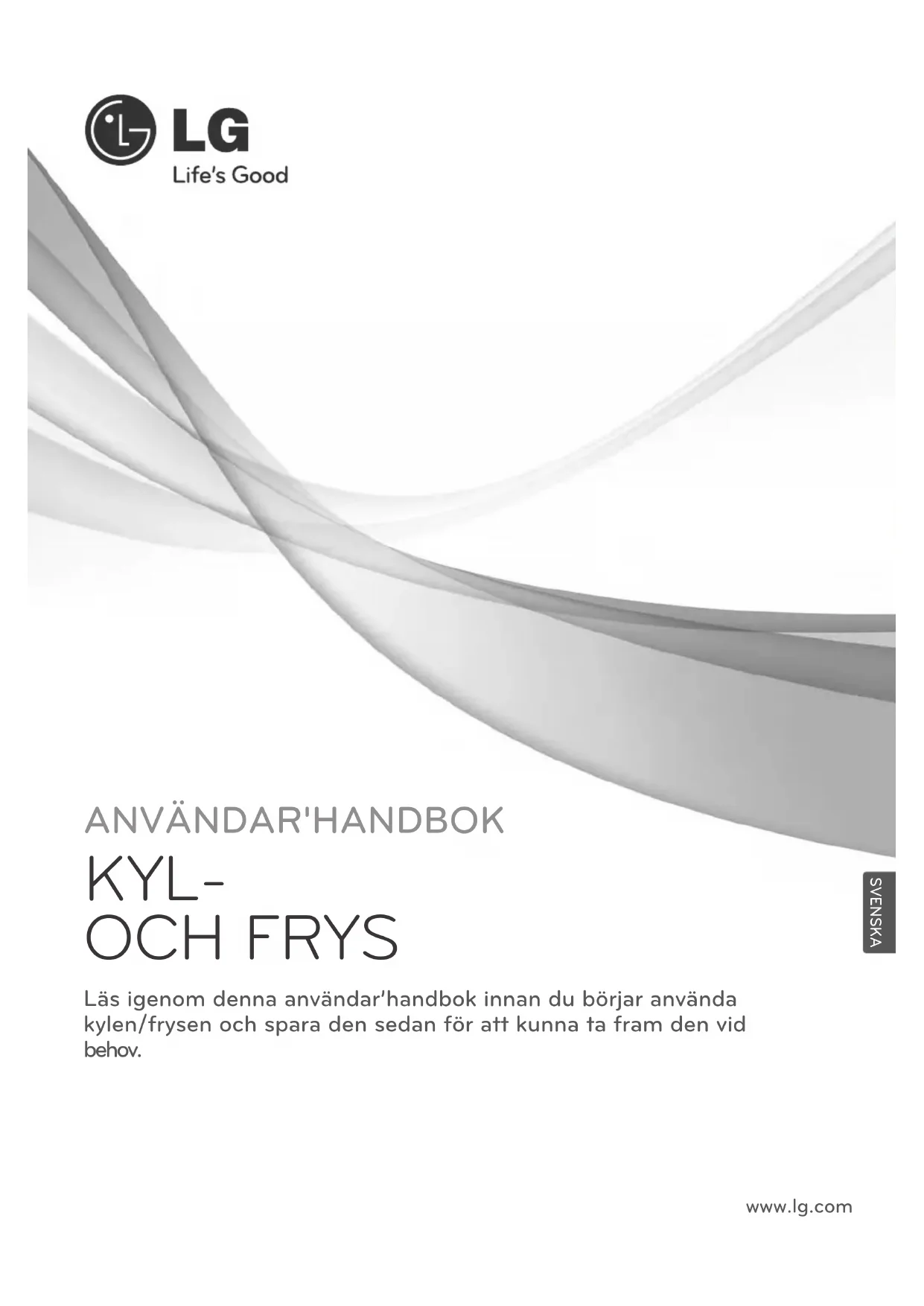 LG
Life's Good

ANVÄNDAR'HANDBOK

KYL-
OCH FRYS

SVENSKA

Läs igenom denna användar'handbok innan du börjar använda kylen/frysen och spara den sedan för att kunna ta fram den vid behov.

www.lg.com